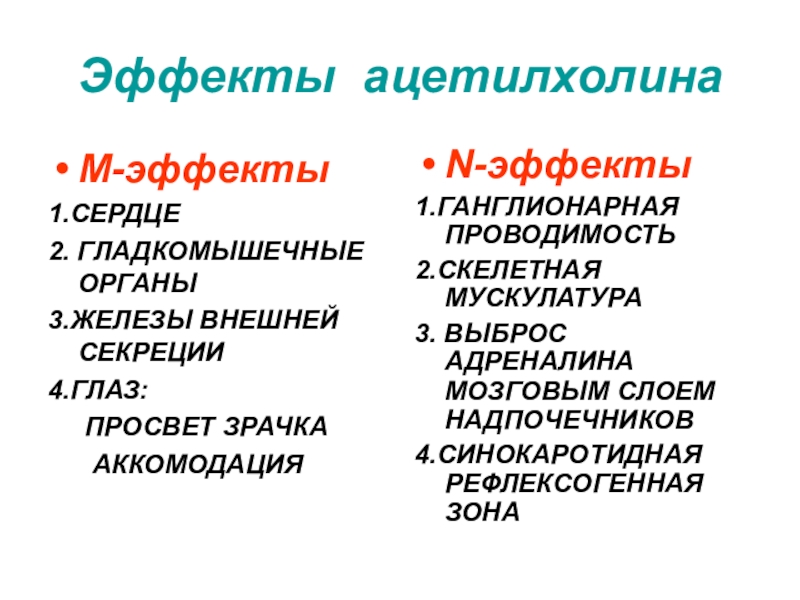 Эффекты ацетилхолина

• М-эффекты

1.СЕРДЦЕ

2. ГЛАДКОМЫШЕЧНЫЕ ОРГАНЫ

3.ЖЕЛЕЗЫ ВНЕШНЕЙ СЕКРЕЦИИ

4.ГЛАЗ:

ПРОСВЕТ ЗРАЧКА

АККОМОДАЦИЯ

• N-эффекты

1.ГАНГЛИОНАРНАЯ ПРОВОДИМОСТЬ

2.СКЕЛЕТНАЯ МУСКУЛАТУРА

3. ВЫБРОС АДРЕНАЛИНА МОЗГОВЫМ СЛОЕМ НАДПОЧЕЧНИКОВ

4.СИНОКАРОТИДНАЯ РЕФЛЕКСОГЕННАЯ ЗОНА